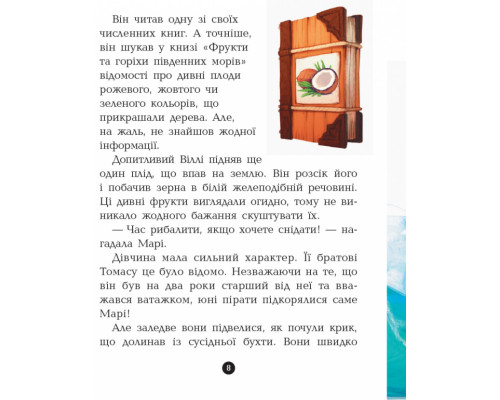 Він читав одну зі своїх численних книг. А точніше, він шукав у книзі «Фрукти та горіхи південних морів» відомості про дивні плоди рожевого, жовтого чи зеленого кольорів, що прикрашали дерева. Але, на жаль, не знайшов жодної інформації.

Допитливий Віллі підняв ще один плід, що впав на землю. Він розсік його і побачив зерна в білій желеподібній речовині. Ці дивні фрукти виглядали огидно, тому не виникало жодного бажання скуштувати їх.

— Час рибалити, якщо хочете снідати! — нагадала Марі.

Дівчина мала сильний характер. Її братові Томасу це було відомо. Незважаючи на те, що він був на два роки старший від неї та вважався ватажком, юні пірати підкорялися саме Марі!

Але заледве вони підвелися, як почули крик, що долинав із сусідньої бухти. Вони швидко

8